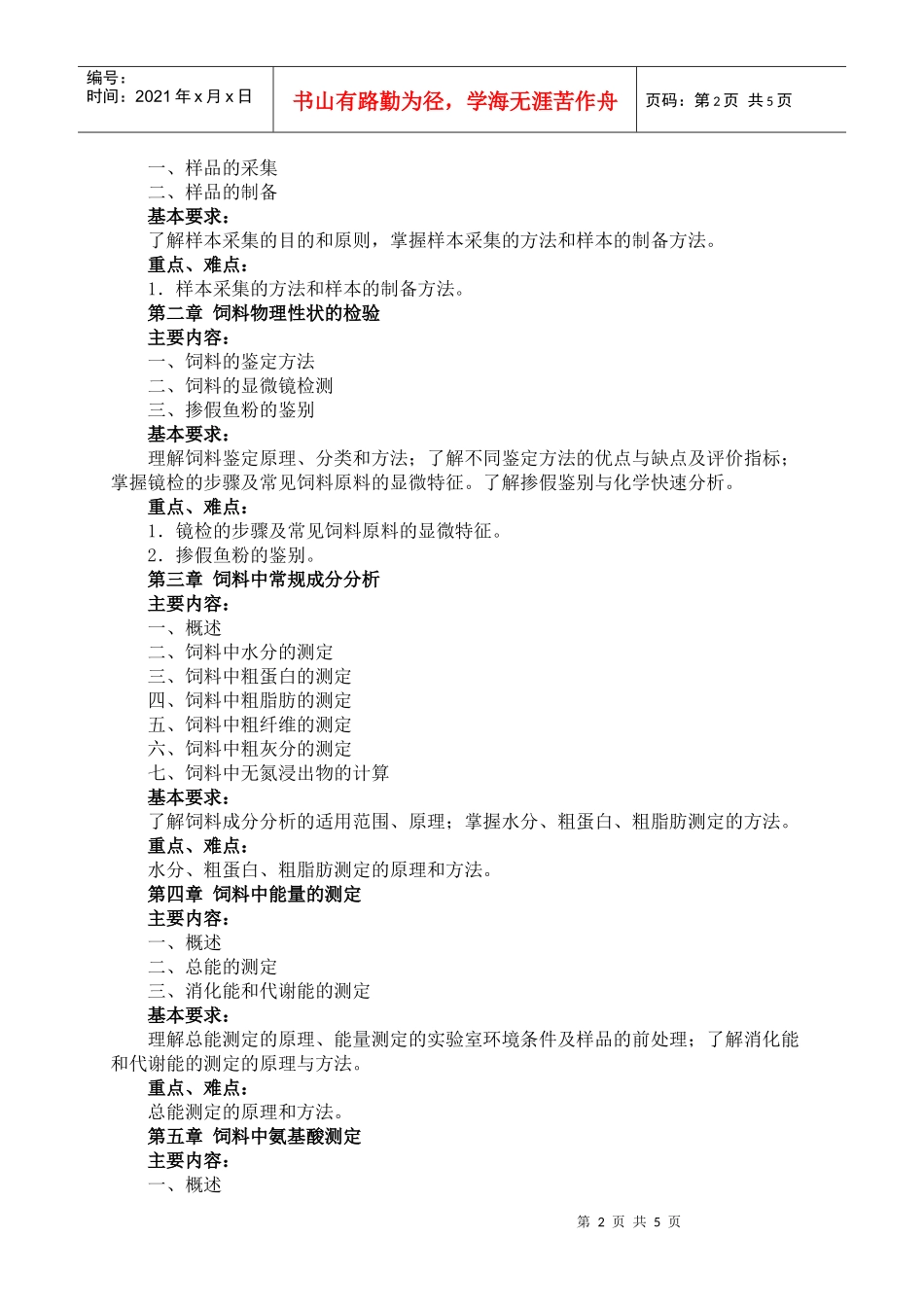 编号：
时间：2021 年 x 月 x 日

书山有路勤为径，学海无涯苦作舟

页码：第 2 页 共 5 页

一、样品的采集
二、样品的制备
基本要求：
了解样本采集的目的和原则，掌握样本采集的方法和样本的制备方法。
重点、难点：
1．样本采集的方法和样本的制备方法。
第二章 饲料物理性状的检验
主要内容：
一、饲料的鉴定方法
二、饲料的显微镜检测
三、掺假鱼粉的鉴别
基本要求：
理解饲料鉴定原理、分类和方法；了解不同鉴定方法的优点与缺点及评价指标；掌握镜检的步骤及常见饲料原料的显微特征。了解掺假鉴别与化学快速分析。
重点、难点：
1．镜检的步骤及常见饲料原料的显微特征。
2．掺假鱼粉的鉴别。
第三章 饲料中常规成分分析
主要内容：
一、概述
二、饲料中水分的测定
三、饲料中粗蛋白的测定
四、饲料中粗脂肪的测定
五、饲料中粗纤维的测定
六、饲料中粗灰分的测定
七、饲料中无氮浸出物的计算
基本要求：
了解饲料成分分析的适用范围、原理；掌握水分、粗蛋白、粗脂肪测定的方法。
重点、难点：
水分、粗蛋白、粗脂肪测定的原理和方法。
第四章 饲料中能量的测定
主要内容：
一、概述
二、总能的测定
三、消化能和代谢能的测定
基本要求：
理解总能测定的原理、能量测定的实验室环境条件及样品的前处理；了解消化能和代谢能的测定的原理与方法。
重点、难点：
总能测定的原理和方法。
第五章 饲料中氨基酸测定
主要内容：
一、概述

第 2 页 共 5 页